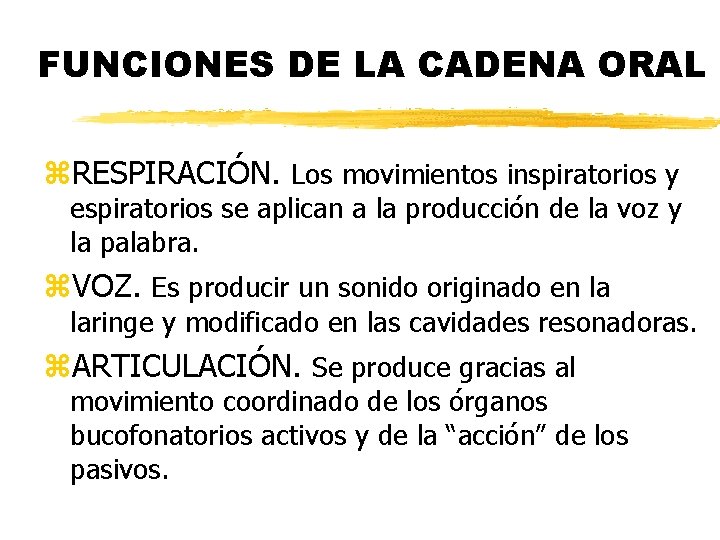 FUNCIONES DE LA CADENA ORAL

⌘RESPIRACIÓN. Los movimientos inspiratorios y espiratorios se aplican a la producción de la voz y la palabra.

⌘VOZ. Es producir un sonido originado en la laringe y modificado en las cavidades resonadoras.

⌘ARTICULACIÓN. Se produce gracias al movimiento coordinado de los órganos bucofonatorios activos y de la “acción” de los pasivos.